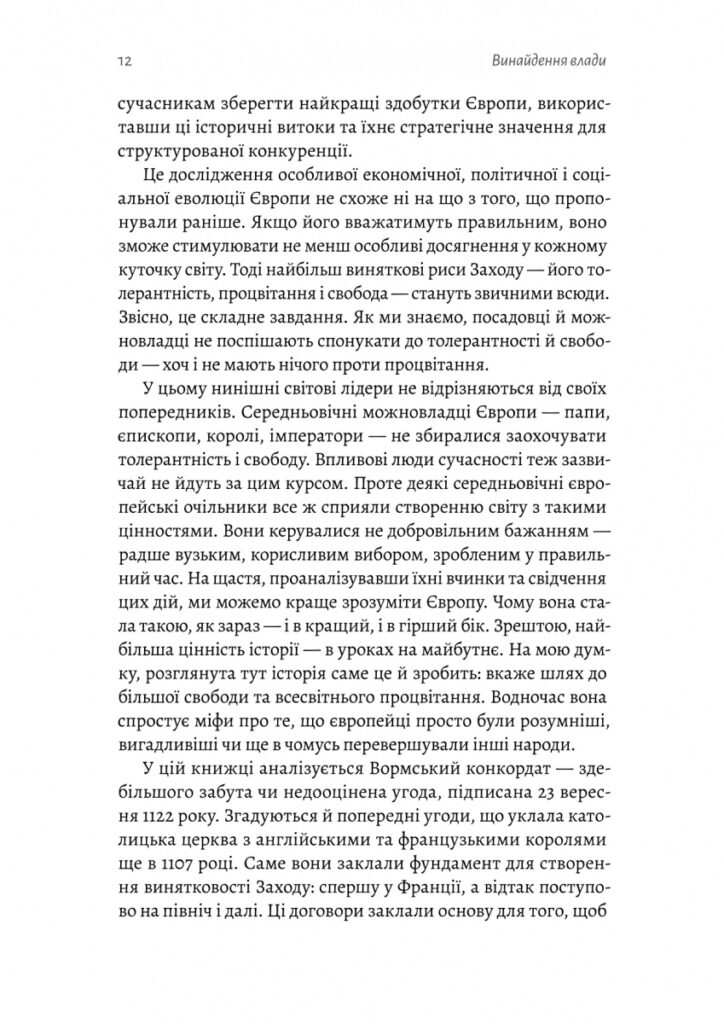 12

Винайдення влади

сучасникам зберегти найкращі здобутки Європи, використавши ці історичні витоки та їхнє стратегічне значення для структурованої конкуренції.

Це дослідження особливої економічної, політичної і соціальної еволюції Європи не схоже ні на що з того, що пропонували раніше. Якщо його вважатимуть правильним, воно зможе стимулювати не менш особливі досягнення у кожному куточку світу. Тоді найбільш виняткові риси Заходу — його толерантність, процвітання і свобода — стануть звичними всюди. Звісно, це складне завдання. Як ми знаємо, посадовці й можновладці не поспішають спонукати до толерантності й свободи — хоч і не мають нічого проти процвітання.

У цьому нинішні світові лідери не відрізняються від своїх попередників. Середньовічні можновладці Європи — папи, єпископи, королі, імператори — не збиралися заохочувати толерантність і свободу. Впливові люди сучасності теж зазвичай не йдуть за цим курсом. Проте деякі середньовічні європейські очільники все ж сприяли створенню світу з такими цінностями. Вони керувалися не добровільним бажанням — радше вузьким, корисливим вибором, зробленим у правильний час. На щастя, проаналізувавши їхні вчинки та свідчення цих дій, ми можемо краще зрозуміти Європу. Чому вона стала такою, як зараз — і в кращий, і в гірший бік. Зрештою, найбільша цінність історії — в уроках на майбутнє. На мою думку, розглянута тут історія саме це й зробить: вкаже шлях до більшої свободи та всесвітнього процвітання. Водночас вона спростує міфи про те, що європейці просто були розумніші, вигадливіші чи ще в чомусь перевершували інші народи.

У цій книжці аналізується Вормський конкордат — здебільшого забута чи недооцінена угода, підписана 23 вересня 1122 року. Згадуються й попередні угоди, що уклала католицька церква з англійськими та французькими королями ще в 1107 році. Саме вони заклали фундамент для створення винятковості Заходу: спершу у Франції, а відтак поступово на північ і далі. Ці договори заклали основу для того, щоб